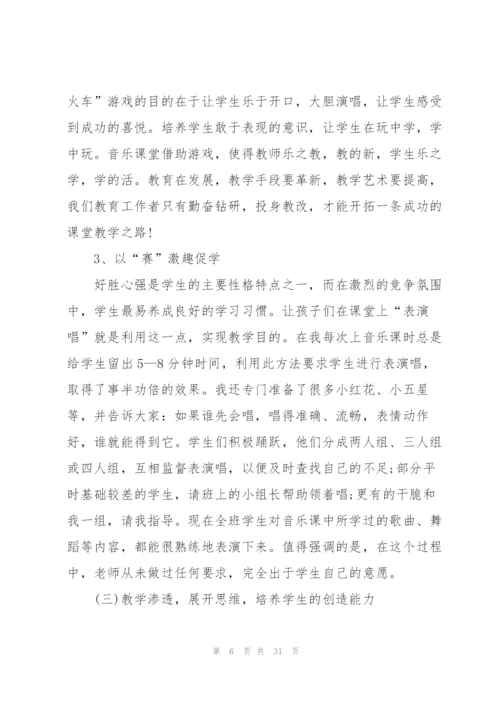 火车”游戏的目的在于让学生乐于开口，大胆演唱，让学生感受到成功的喜悦。培养学生敢于表现的意识，让学生在玩中学，学中玩。音乐课堂借助游戏，使得教师乐之教，教的新，学生乐之学，学的活。教育在发展，教学手段要革新，教学艺术要提高，我们教育工作者只有勤奋钻研，投身教改，才能开拓一条成功的课堂教学之路!

3、以“赛”激趣促学

好胜心强是学生的主要性格特点之一，而在激烈的竞争氛围中，学生最易养成良好的学习习惯。让孩子们在课堂上“表演唱”就是利用这一点，实现教学目的。在我每次上音乐课时总是给学生留出5—8分钟时间，利用此方法要求学生进行表演唱，取得了事半功倍的效果。我还专门准备了很多小红花、小五星等，并告诉大家：如果谁先会唱，唱得准确、流畅，表情动作好，谁就能得到它。学生们积极踊跃，他们分成两人组、三人组或四人组，互相监督表演唱，以便及时查找自己的不足;部分平时基础较差的学生，请班上的小组长帮助领着唱;更有的干脆和我一组，请我指导。现在全班学生对音乐课中所学过的歌曲、舞蹈等内容，都能很熟练地表演下来。值得强调的是，在这个过程中，老师从未做过任何要求，完全出于学生自己的意愿。

(三)教学渗透，展开思维，培养学生的创造能力

第 6 页 共 31 页